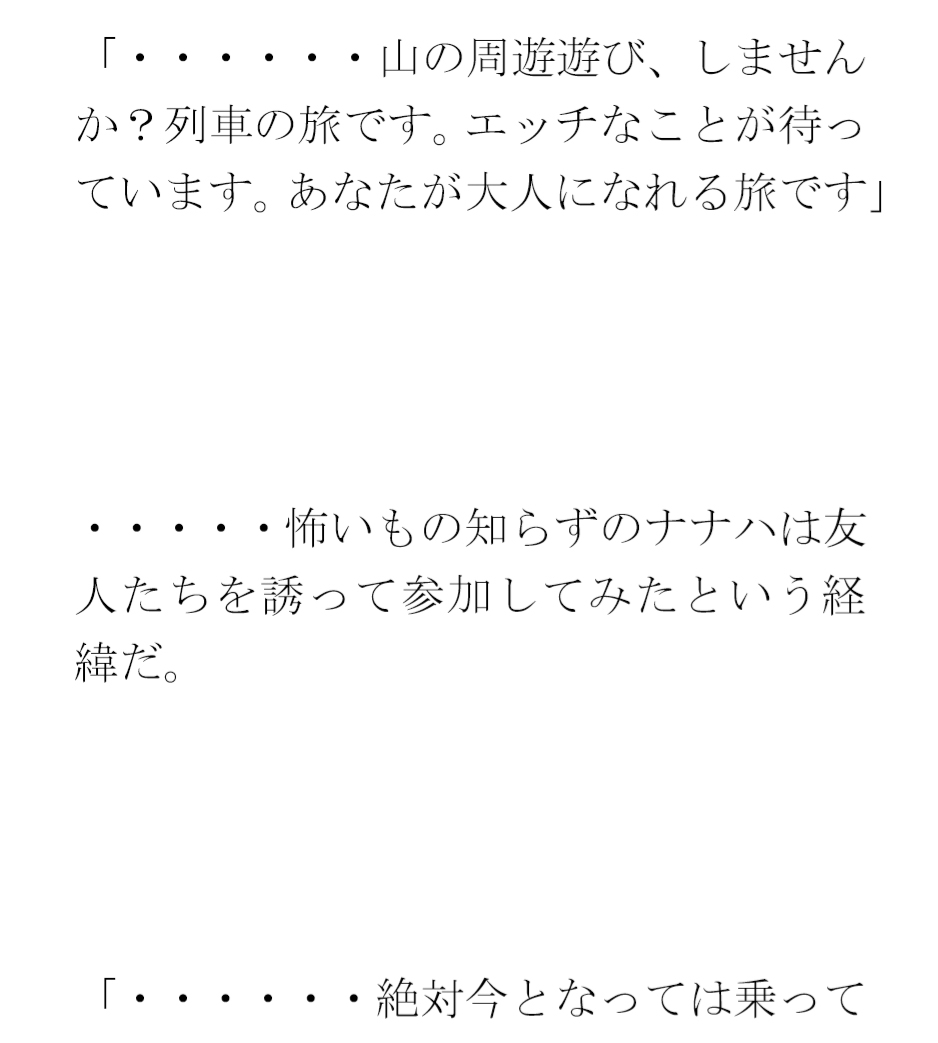 「・・・・・・・山の周遊遊び、しませんか？列車の旅です。エッチなことが待っています。あなたが大人になれる旅です」

・・・・・怖いもの知らずのナナハは友人たちを誘って参加してみたという経緯だ。

「・・・・・・・絶対今となっては乗って